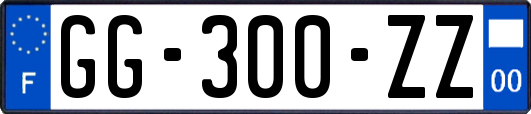 F
GG-300-ZZ
00